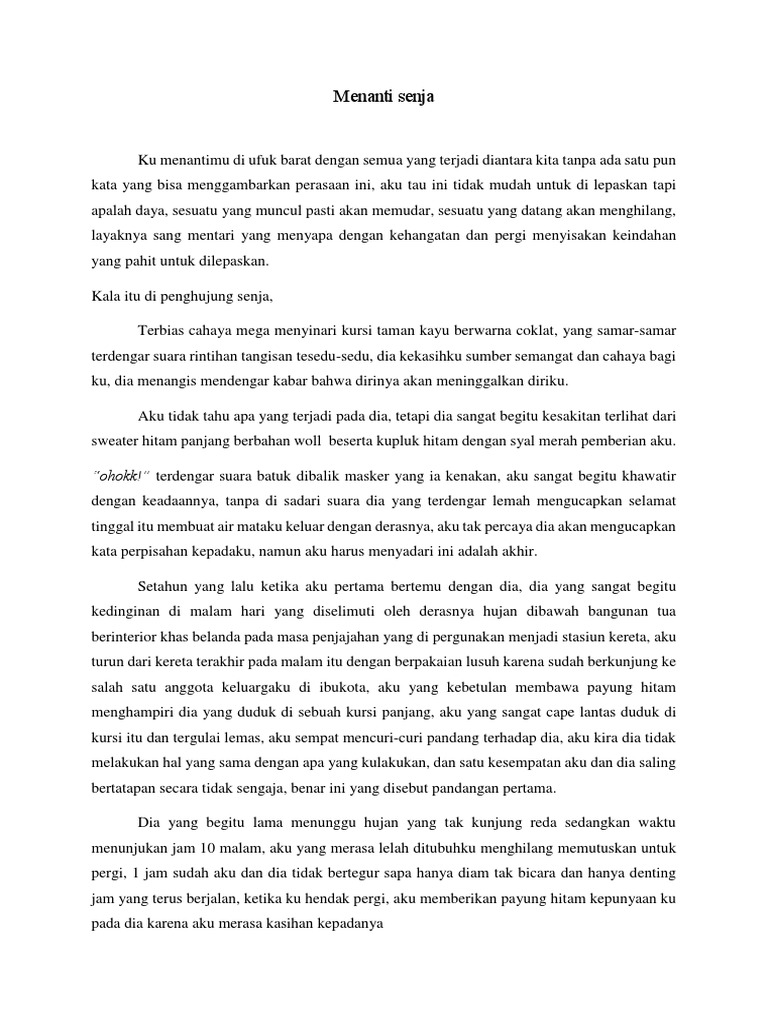 Menanti senja

Ku menantimu di ufuk barat dengan semua yang terjadi diantara kita tanpa ada satu pun kata yang bisa menggambarkan perasaan ini, aku tau ini tidak mudah untuk di lepaskan tapi apalah daya, sesuatu yang muncul pasti akan memudar, sesuatu yang datang akan menghilang, layaknya sang mentari yang menyapa dengan kehangatan dan pergi menyisakan keindahan yang pahit untuk dilepaskan.

Kala itu di penghujung senja,

Terbias cahaya mega menyinari kursi taman kayu berwarna coklat, yang samar-samar terdengar suara rintihan tangisan tesedu-sedu, dia kekasihku sumber semangat dan cahaya bagi ku, dia menangis mendengar kabar bahwa dirinya akan meninggalkan diriku.

Aku tidak tahu apa yang terjadi pada dia, tetapi dia sangat begitu kesakitan terlihat dari sweater hitam panjang berbahan woll beserta kupluk hitam dengan syal merah pemberian aku.

"ohokk!" terdengar suara batuk dibalik masker yang ia kenakan, aku sangat begitu khawatir dengan keadaannya, tanpa di sadari suara dia yang terdengar lemah mengucapkan selamat tinggal itu membuat air mataku keluar dengan derasnya, aku tak percaya dia akan mengucapkan kata perpisahan kepadaku, namun aku harus menyadari ini adalah akhir.

Setahun yang lalu ketika aku pertama bertemu dengan dia, dia yang sangat begitu kedinginan di malam hari yang diselimuti oleh derasnya hujan dibawah bangunan tua berinterior khas belanda pada masa penjajahan yang di pergunakan menjadi stasiun kereta, aku turun dari kereta terakhir pada malam itu dengan berpakaian lusuh karena sudah berkunjung ke salah satu anggota keluargaku di ibukota, aku yang kebetulan membawa payung hitam menghampiri dia yang duduk di sebuah kursi panjang, aku yang sangat cape lantas duduk di kursi itu dan tergulai lemas, aku sempat mencuri-curi pandang terhadap dia, aku kira dia tidak melakukan hal yang sama dengan apa yang kulakukan, dan satu kesempatan aku dan dia saling bertatapan secara tidak sengaja, benar ini yang disebut pandangan pertama.

Dia yang begitu lama menunggu hujan yang tak kunjung reda sedangkan waktu menunjukan jam 10 malam, aku yang merasa lelah ditubuhku menghilang memutuskan untuk pergi, 1 jam sudah aku dan dia tidak bertegur sapa hanya diam tak bicara dan hanya denting jam yang terus berjalan, ketika ku hendak pergi, aku memberikan payung hitam kepunyaan ku pada dia karena aku merasa kasihan kepadanya